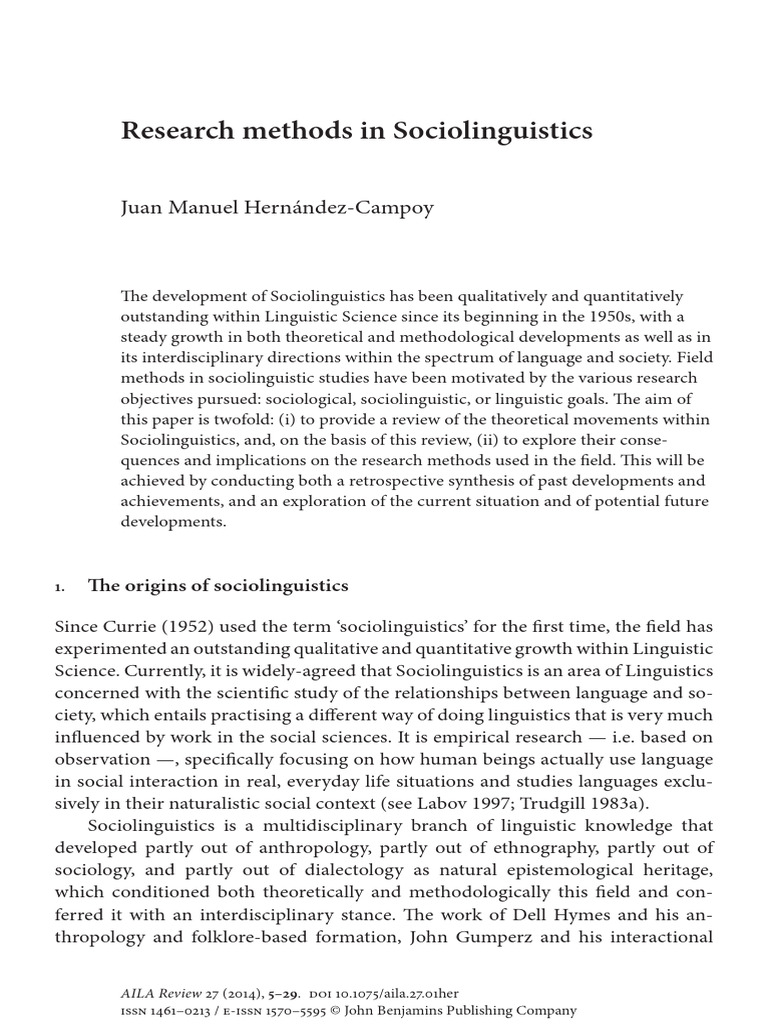 Research methods in Sociolinguistics

Juan Manuel Hernández-Campoy

The development of Sociolinguistics has been qualitatively and quantitatively outstanding within Linguistic Science since its beginning in the 1950s, with a steady growth in both theoretical and methodological developments as well as in its interdisciplinary directions within the spectrum of language and society. Field methods in sociolinguistic studies have been motivated by the various research objectives pursued: sociological, sociolinguistic, or linguistic goals. The aim of this paper is twofold: (i) to provide a review of the theoretical movements within Sociolinguistics, and, on the basis of this review, (ii) to explore their consequences and implications on the research methods used in the field. This will be achieved by conducting both a retrospective synthesis of past developments and achievements, and an exploration of the current situation and of potential future developments.

1. The origins of sociolinguistics

Since Currie (1952) used the term 'sociolinguistics' for the first time, the field has experimented an outstanding qualitative and quantitative growth within Linguistic Science. Currently, it is widely-agreed that Sociolinguistics is an area of Linguistics concerned with the scientific study of the relationships between language and society, which entails practising a different way of doing linguistics that is very much influenced by work in the social sciences. It is empirical research — i.e. based on observation —, specifically focusing on how human beings actually use language in social interaction in real, everyday life situations and studies languages exclusively in their naturalistic social context (see Labov 1997; Trudgill 1983a).

Sociolinguistics is a multidisciplinary branch of linguistic knowledge that developed partly out of anthropology, partly out of ethnography, partly out of sociology, and partly out of dialectology as natural epistemological heritage, which conditioned both theoretically and methodologically this field and conferred it with an interdisciplinary stance. The work of Dell Hymes and his anthropology and folklore-based formation, John Gumperz and his interactional

AILA Review 27 (2014), 5–29. DOI 10.1075/aila.27.01her
ISSN 1461–0213 / E-ISSN 1570–5595 © John Benjamins Publishing Company